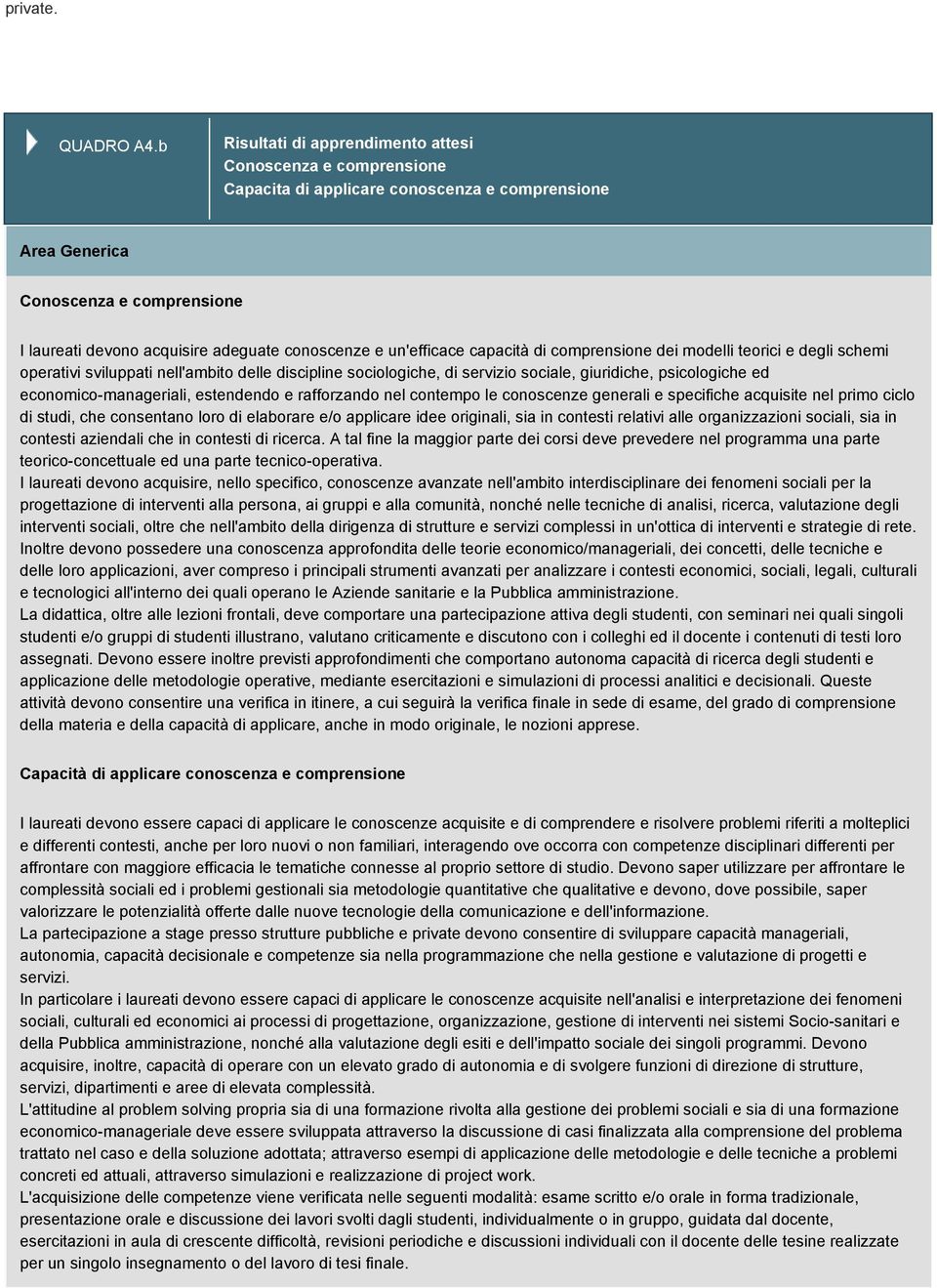 private.

QUADRO A4.b

Risultati di apprendimento attesi
Conoscenza e comprensione
Capacita di applicare conoscenza e comprensione

Area Generica

Conoscenza e comprensione

I laureati devono acquisire adeguate conoscenze e un'efficace capacità di comprensione dei modelli teorici e degli schemi operativi sviluppati nell'ambito delle discipline sociologiche, di servizio sociale, giuridiche, psicologiche ed economico-manageriali, estendendo e rafforzando nel contempo le conoscenze generali e specifiche acquisite nel primo ciclo di studi, che consentano loro di elaborare e/o applicare idee originali, sia in contesti relativi alle organizzazioni sociali, sia in contesti aziendali che in contesti di ricerca. A tal fine la maggior parte dei corsi deve prevedere nel programma una parte teorico-concettuale ed una parte tecnico-operativa.
I laureati devono acquisire, nello specifico, conoscenze avanzate nell'ambito interdisciplinare dei fenomeni sociali per la progettazione di interventi alla persona, ai gruppi e alla comunità, nonché nelle tecniche di analisi, ricerca, valutazione degli interventi sociali, oltre che nell'ambito della dirigenza di strutture e servizi complessi in un'ottica di interventi e strategie di rete.
Inoltre devono possedere una conoscenza approfondita delle teorie economico/manageriali, dei concetti, delle tecniche e delle loro applicazioni, aver compreso i principali strumenti avanzati per analizzare i contesti economici, sociali, legali, culturali e tecnologici all'interno dei quali operano le Aziende sanitarie e la Pubblica amministrazione.
La didattica, oltre alle lezioni frontali, deve comportare una partecipazione attiva degli studenti, con seminari nei quali singoli studenti e/o gruppi di studenti illustrano, valutano criticamente e discutono con i colleghi ed il docente i contenuti di testi loro assegnati. Devono essere inoltre previsti approfondimenti che comportano autonoma capacità di ricerca degli studenti e applicazione delle metodologie operative, mediante esercitazioni e simulazioni di processi analitici e decisionali. Queste attività devono consentire una verifica in itinere, a cui seguirà la verifica finale in sede di esame, del grado di comprensione della materia e della capacità di applicare, anche in modo originale, le nozioni apprese.

Capacità di applicare conoscenza e comprensione

I laureati devono essere capaci di applicare le conoscenze acquisite e di comprendere e risolvere problemi riferiti a molteplici e differenti contesti, anche per loro nuovi o non familiari, interagendo ove occorra con competenze disciplinari differenti per affrontare con maggiore efficacia le tematiche connesse al proprio settore di studio. Devono saper utilizzare per affrontare le complessità sociali ed i problemi gestionali sia metodologie quantitative che qualitative e devono, dove possibile, saper valorizzare le potenzialità offerte dalle nuove tecnologie della comunicazione e dell'informazione.
La partecipazione a stage presso strutture pubbliche e private devono consentire di sviluppare capacità manageriali, autonomia, capacità decisionale e competenze sia nella programmazione che nella gestione e valutazione di progetti e servizi.
In particolare i laureati devono essere capaci di applicare le conoscenze acquisite nell'analisi e interpretazione dei fenomeni sociali, culturali ed economici ai processi di progettazione, organizzazione, gestione di interventi nei sistemi Socio-sanitari e della Pubblica amministrazione, nonché alla valutazione degli esiti e dell'impatto sociale dei singoli programmi. Devono acquisire, inoltre, capacità di operare con un elevato grado di autonomia e di svolgere funzioni di direzione di strutture, servizi, dipartimenti e aree di elevata complessità.
L'attitudine al problem solving propria sia di una formazione rivolta alla gestione dei problemi sociali e sia di una formazione economico-manageriale deve essere sviluppata attraverso la discussione di casi finalizzata alla comprensione del problema trattato nel caso e della soluzione adottata; attraverso esempi di applicazione delle metodologie e delle tecniche a problemi concreti ed attuali, attraverso simulazioni e realizzazione di project work.
L'acquisizione delle competenze viene verificata nelle seguenti modalità: esame scritto e/o orale in forma tradizionale, presentazione orale e discussione dei lavori svolti dagli studenti, individualmente o in gruppo, guidata dal docente, esercitazioni in aula di crescente difficoltà, revisioni periodiche e discussioni individuali con il docente delle tesine realizzate per un singolo insegnamento o del lavoro di tesi finale.